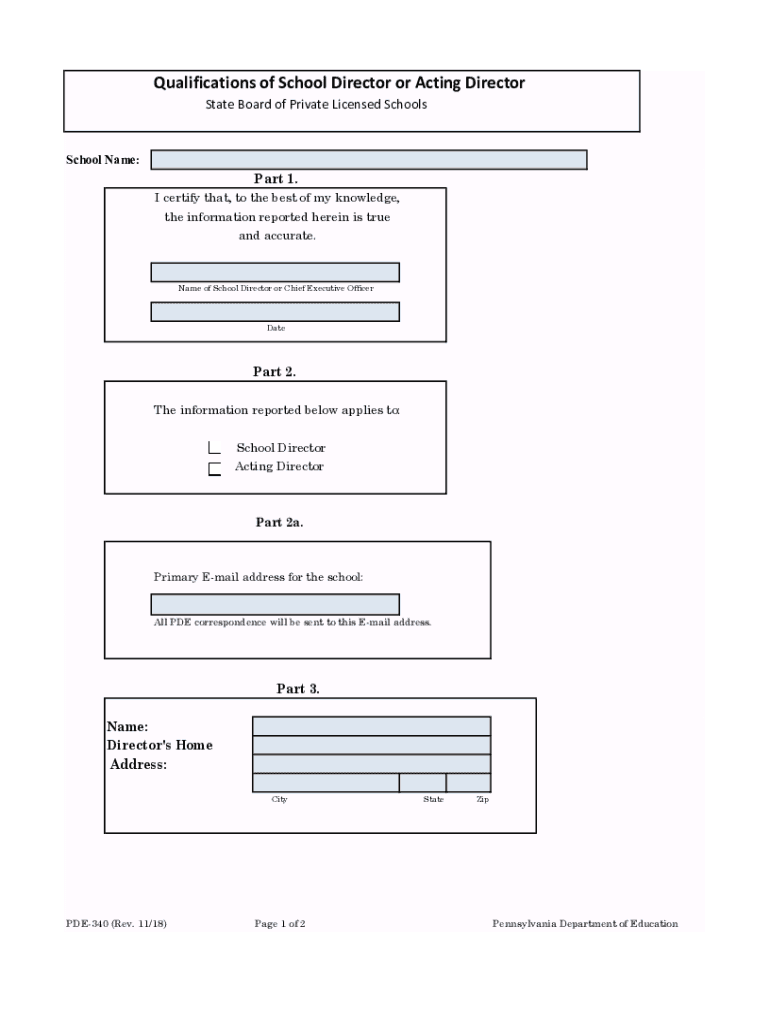 Qualifications of School Director or Acting Director
State Board of Private Licensed Schools

School Name:

Part 1.

I certify that, to the best of my knowledge, the information reported herein is true and accurate.

Name of School Director or Chief Executive Officer

Date

Part 2.

The information reported below applies to:

School Director
Acting Director

Part 2a.

Primary E-mail address for the school:

All PDE correspondence will be sent to this E-mail address.

Part 3.

Name:
Director's Home Address:

City
State
Zip

PDE-340 (Rev. 11/18)
Page 1 of 2
Pennsylvania Department of Education